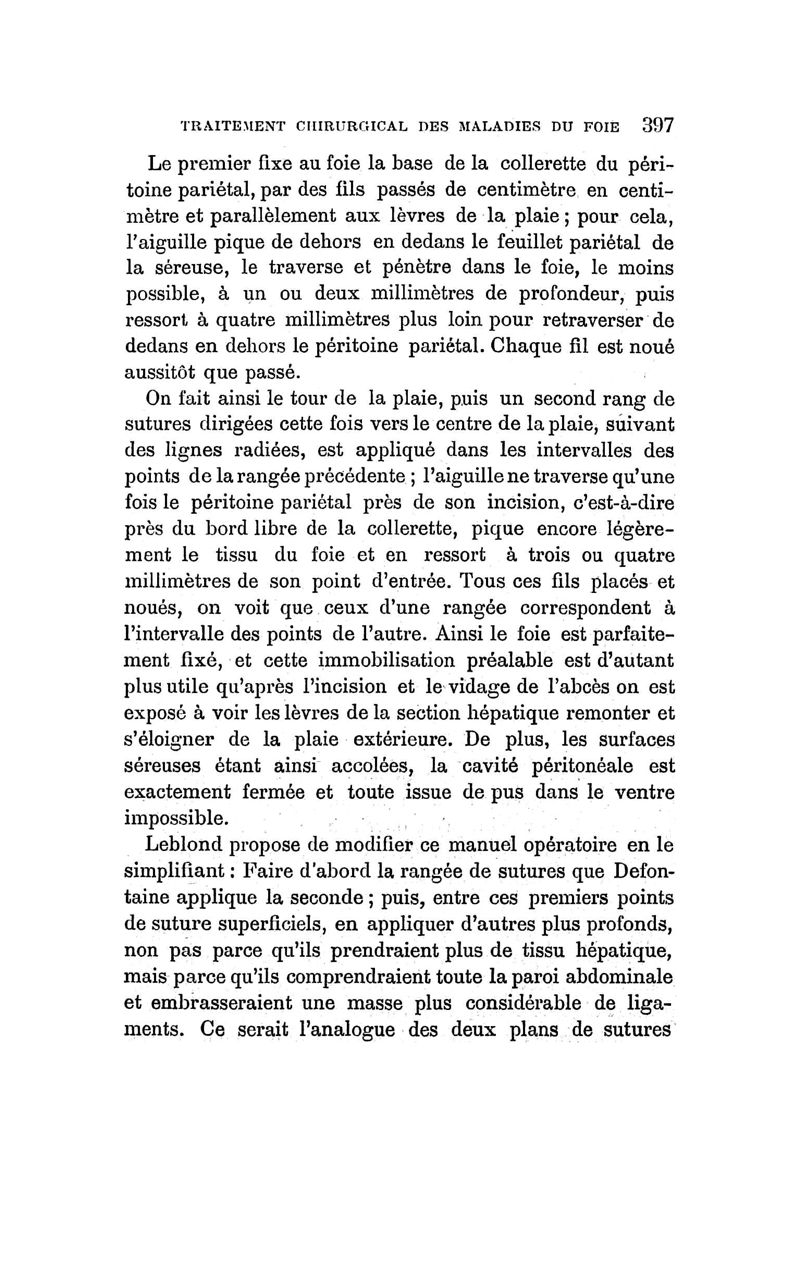 TRAITEMENT CHIRURGICAL DES MALADIES DU FOIE 397

Le premier fixe au foie la base de la collerette du péritoine pariétal, par des fils passés de centimètre en centimètre et parallèlement aux lèvres de la plaie ; pour cela, l'aiguille pique de dehors en dedans le feuillet pariétal de la séreuse, le traverse et pénètre dans le foie, le moins possible, à un ou deux millimètres de profondeur, puis ressort à quatre millimètres plus loin pour retraverser de dedans en dehors le péritoine pariétal. Chaque fil est noué aussitôt que passé.

On fait ainsi le tour de la plaie, puis un second rang de sutures dirigées cette fois vers le centre de la plaie, suivant des lignes radiées, est appliqué dans les intervalles des points de la rangée précédente ; l'aiguille ne traverse qu'une fois le péritoine pariétal près de son incision, c'est-à-dire près du bord libre de la collerette, pique encore légèrement le tissu du foie et en ressort à trois ou quatre millimètres de son point d'entrée. Tous ces fils placés et noués, on voit que ceux d'une rangée correspondent à l'intervalle des points de l'autre. Ainsi le foie est parfaitement fixé, et cette immobilisation préalable est d'autant plus utile qu'après l'incision et le vidage de l'abcès on est exposé à voir les lèvres de la section hépatique remonter et s'éloigner de la plaie extérieure. De plus, les surfaces séreuses étant ainsi accolées, la cavité péritonéale est exactement fermée et toute issue de pus dans le ventre impossible.

Leblond propose de modifier ce manuel opératoire en le simplifiant : Faire d'abord la rangée de sutures que Defontaine applique la seconde ; puis, entre ces premiers points de suture superficiels, en appliquer d'autres plus profonds, non pas parce qu'ils prendraient plus de tissu hépatique, mais parce qu'ils comprendraient toute la paroi abdominale et embrasseraient une masse plus considérable de ligaments. Ce serait l'analogue des deux plans de sutures